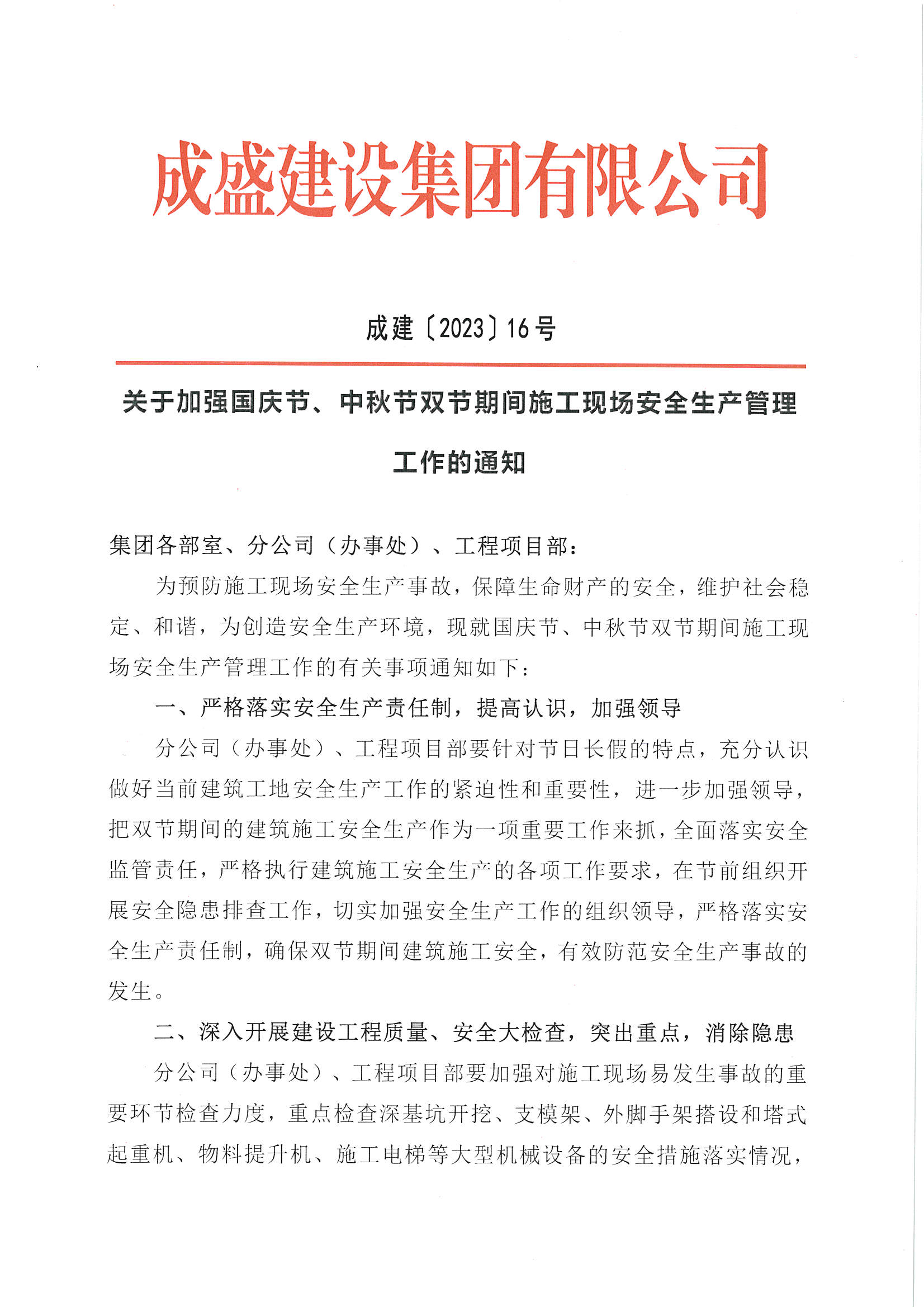 成盛建设集团有限公司

成建〔2023〕16号

关于加强国庆节、中秋节双节期间施工现场安全生产管理工作的通知

集团各部室、分公司（办事处）、工程项目部：

为预防施工现场安全生产事故，保障生命财产的安全，维护社会稳定、和谐，为创造安全生产环境，现就国庆节、中秋节双节期间施工现场安全生产管理工作的有关事项通知如下：

一、严格落实安全生产责任制，提高认识，加强领导

分公司（办事处）、工程项目部要针对节日长假的特点，充分认识做好当前建筑工地安全生产工作的紧迫性和重要性，进一步加强领导，把双节期间的建筑施工安全生产作为一项重要工作来抓，全面落实安全监管责任，严格执行建筑施工安全生产的各项工作要求，在节前组织开展安全隐患排查工作，切实加强安全生产工作的组织领导，严格落实安全生产责任制，确保双节期间建筑施工安全，有效防范安全生产事故的发生。

二、深入开展建设工程质量、安全大检查，突出重点，消除隐患

分公司（办事处）、工程项目部要加强对施工现场易发生事故的重要环节检查力度，重点检查深基坑开挖、支模架、外脚手架搭设和塔式起重机、物料提升机、施工电梯等大型机械设备的安全措施落实情况，